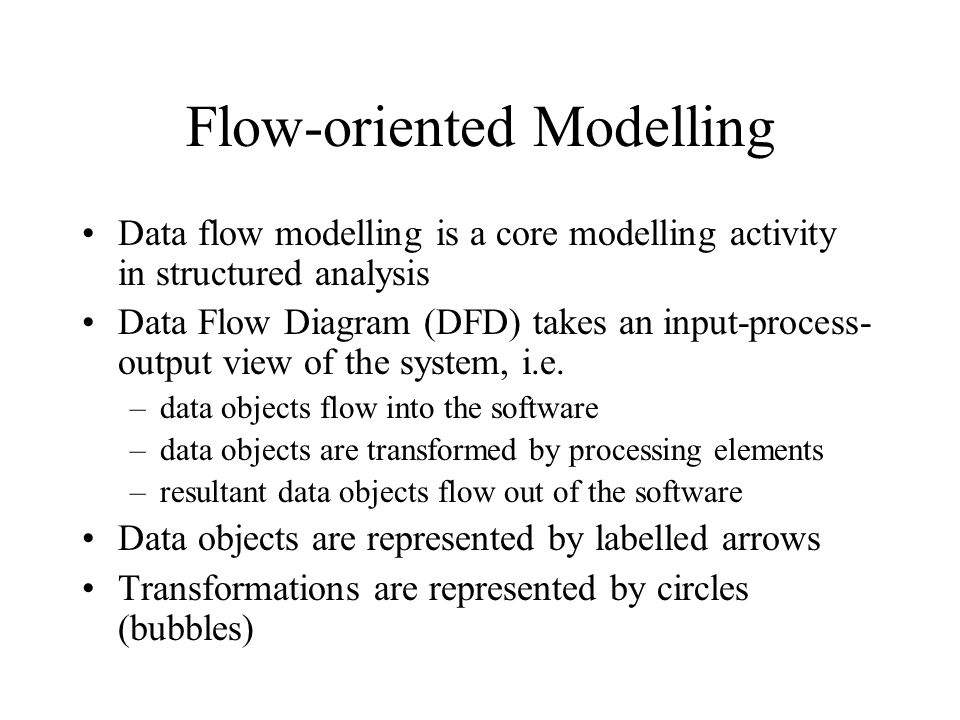 Flow-oriented Modelling

• Data flow modelling is a core modelling activity in structured analysis
• Data Flow Diagram (DFD) takes an input-process-output view of the system, i.e.
  – data objects flow into the software
  – data objects are transformed by processing elements
  – resultant data objects flow out of the software
• Data objects are represented by labelled arrows
• Transformations are represented by circles (bubbles)